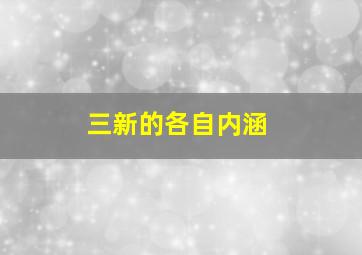 三新的各自内涵